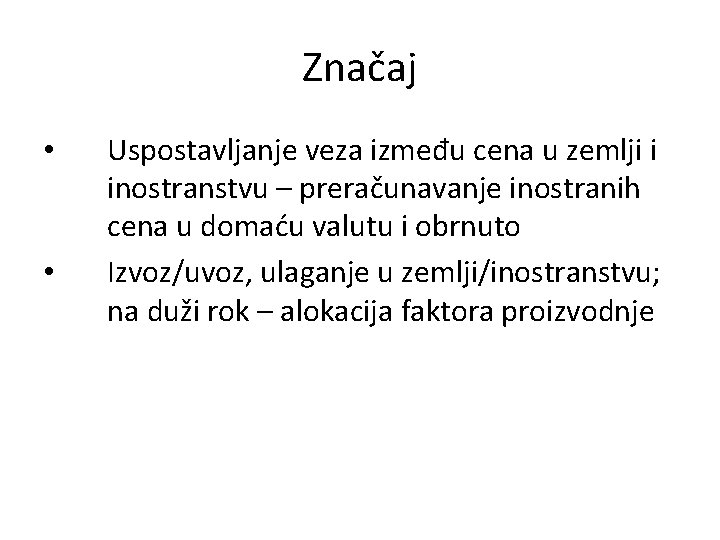 Značaj

• Uspostavljanje veza između cena u zemlji i inostranstvu – preračunavanje inostranih cena u domaću valutu i obrnuto
• Izvoz/uvoz, ulaganje u zemlji/inostranstvu; na duži rok – alokacija faktora proizvodnje